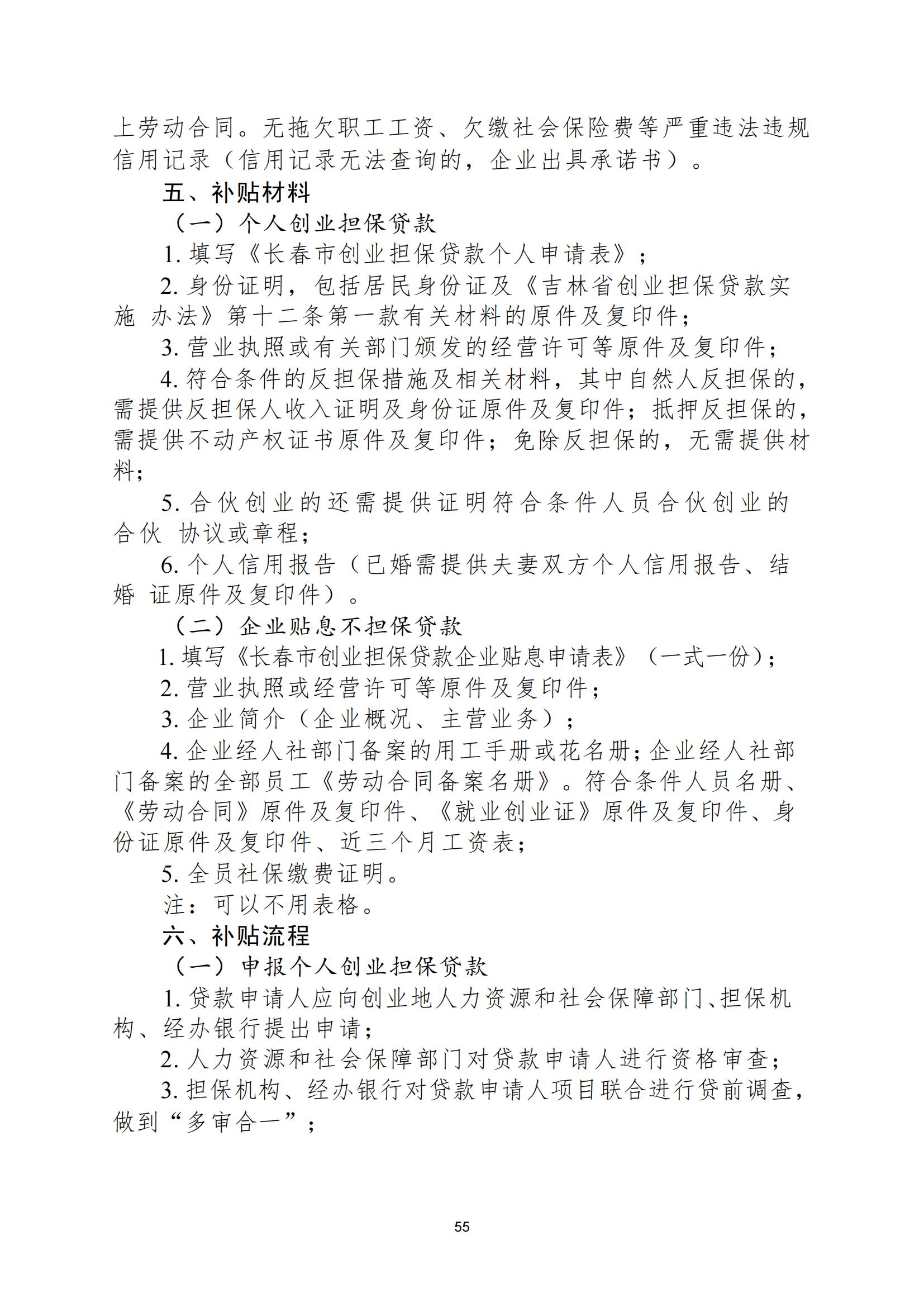 上劳动合同。无拖欠职工工资、欠缴社会保险费等严重违法违规信用记录（信用记录无法查询的，企业出具承诺书）。

五、补贴材料

（一）个人创业担保贷款

1. 填写《长春市创业担保贷款个人申请表》；

2. 身份证明，包括居民身份证及《吉林省创业担保贷款实施 办法》第十二条第一款有关材料的原件及复印件；

3. 营业执照或有关部门颁发的经营许可等原件及复印件；

4. 符合条件的反担保措施及相关材料，其中自然人反担保的，需提供反担保人收入证明及身份证原件及复印件；抵押反担保的，需提供不动产权证书原件及复印件；免除反担保的，无需提供材料；

5. 合伙创业的还需提供证明符合条件人员合伙创业的合伙 协议或章程；

6. 个人信用报告（已婚需提供夫妻双方个人信用报告、结婚 证原件及复印件）。

（二）企业贴息不担保贷款

1. 填写《长春市创业担保贷款企业贴息申请表》（一式一份）；

2. 营业执照或经营许可等原件及复印件；

3. 企业简介（企业概况、主营业务）；

4. 企业经人社部门备案的用工手册或花名册；企业经人社部门备案的全部员工《劳动合同备案名册》。符合条件人员名册、《劳动合同》原件及复印件、《就业创业证》原件及复印件、身份证原件及复印件、近三个月工资表；

5. 全员社保缴费证明。

注：可以不用表格。

六、补贴流程

（一）申报个人创业担保贷款

1. 贷款申请人应向创业地人力资源和社会保障部门、担保机构、经办银行提出申请；

2. 人力资源和社会保障部门对贷款申请人进行资格审查；

3. 担保机构、经办银行对贷款申请人项目联合进行贷前调查，做到“多审合一”；

55